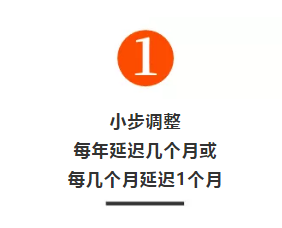 1

小步调整
每年延迟几个月或
每几个月延迟1个月